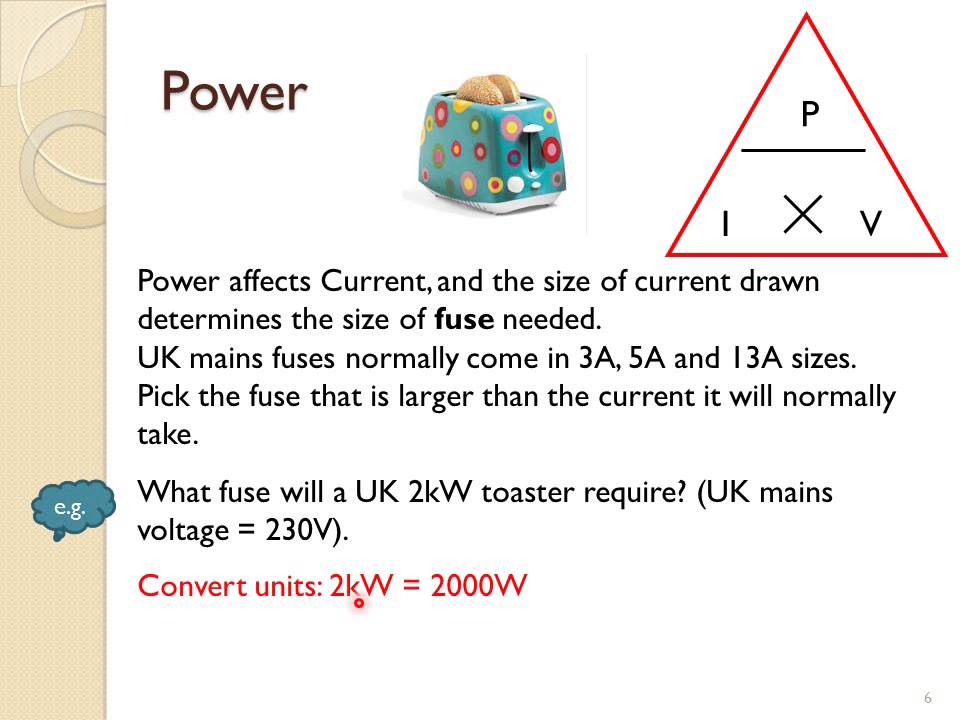 Power

P

I

V

Power affects Current, and the size of current drawn determines the size of fuse needed.

UK mains fuses normally come in 3A, 5A and 13A sizes.

Pick the fuse that is larger than the current it will normally take.

e.g.

What fuse will a UK 2kW toaster require? (UK mains voltage = 230V).

Convert units: 2kW = 2000W

6